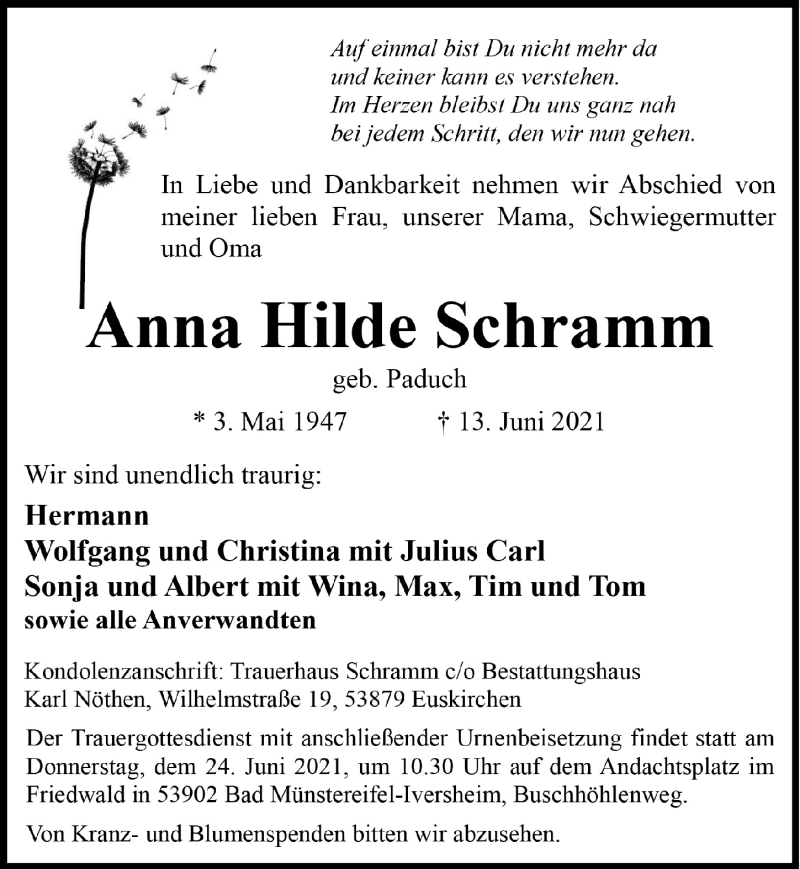 Auf einmal bist Du nicht mehr da
und keiner kann es verstehen.
Im Herzen bleibst Du uns ganz nah
bei jedem Schritt, den wir nun gehen.

In Liebe und Dankbarkeit nehmen wir Abschied von meiner lieben Frau, unserer Mama, Schwiegermutter und Oma

Anna Hilde Schramm

geb. Paduch

* 3. Mai 1947 † 13. Juni 2021

Wir sind unendlich traurig:

Hermann
Wolfgang und Christina mit Julius Carl
Sonja und Albert mit Wina, Max, Tim und Tom
sowie alle Anverwandten

Kondolenzanschrift: Trauerhaus Schramm c/o Bestattungshaus Karl Nöthen, Wilhelmstraße 19, 53879 Euskirchen

Der Trauergottesdienst mit anschließender Urnenbeisetzung findet statt am Donnerstag, dem 24. Juni 2021, um 10.30 Uhr auf dem Andachtsplatz im Friedwald in 53902 Bad Münstereifel-Iversheim, Buschhöhlenweg.

Von Kranz- und Blumenspenden bitten wir abzusehen.